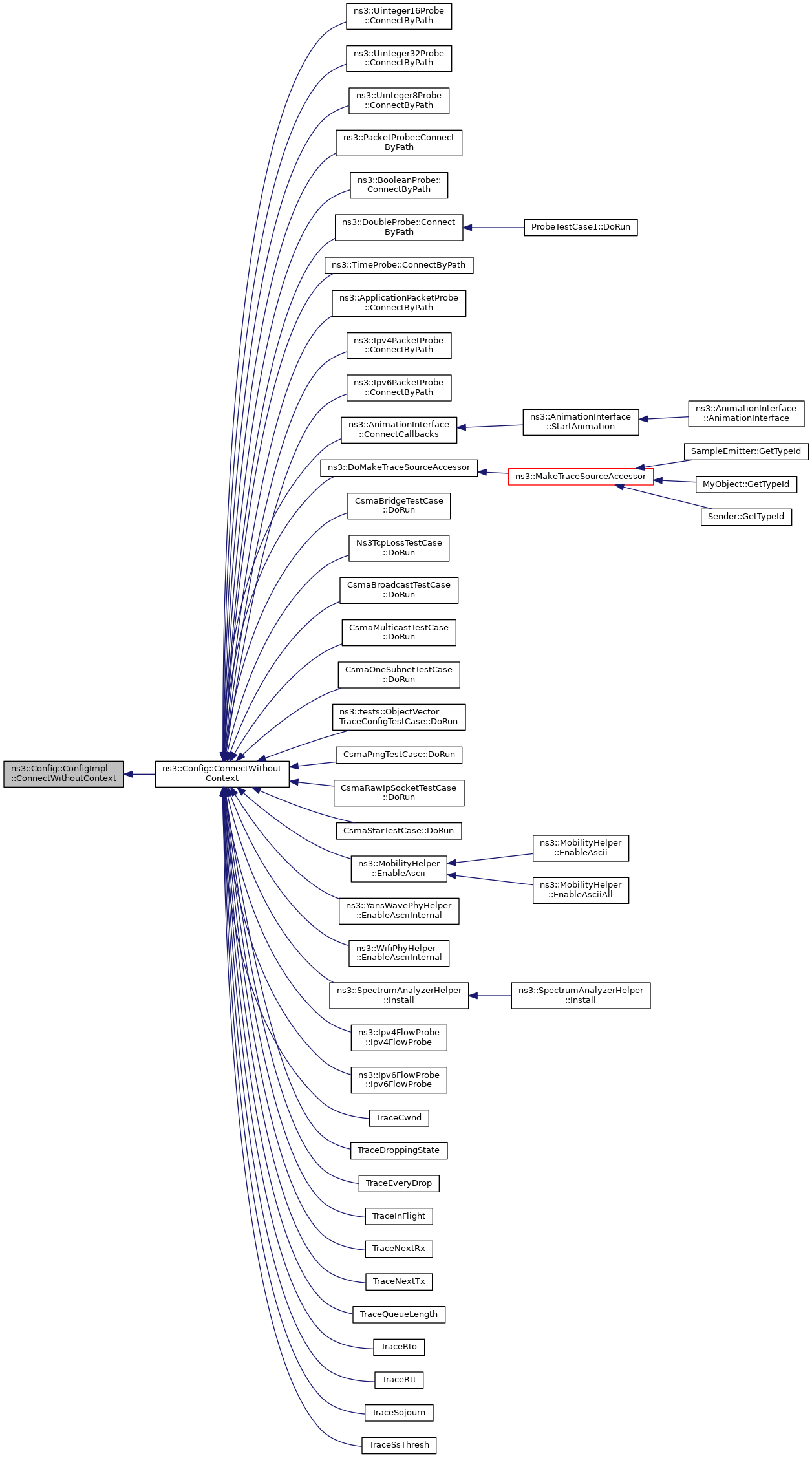 ns3::Config::ConfigImpl ::ConnectWithoutContext

ns3::Config::ConnectWithout Context

ns3::Uinteger16Probe ::ConnectByPath

ns3::Uinteger32Probe ::ConnectByPath

ns3::Uinteger8Probe ::ConnectByPath

ns3::PacketProbe::Connect ByPath

ns3::BooleanProbe:: ConnectByPath

ns3::DoubleProbe::Connect ByPath

ProbeTestCase1::DoRun

ns3::TimeProbe::ConnectByPath

ns3::ApplicationPacketProbe ::ConnectByPath

ns3::Ipv4PacketProbe ::ConnectByPath

ns3::Ipv6PacketProbe ::ConnectByPath

ns3::AnimationInterface ::ConnectCallbacks

ns3::AnimationInterface ::StartAnimation

ns3::AnimationInterface ::AnimationInterface

ns3::DoMakeTraceSourceAccessor

ns3::MakeTraceSourceAccessor

SampleEmitter::GetTypeId

MyObject::GetTypeId

Sender::GetTypeId

CsmaBridgeTestCase ::DoRun

Ns3TcpLossTestCase ::DoRun

CsmaBroadcastTestCase ::DoRun

CsmaMulticastTestCase ::DoRun

CsmaOneSubnetTestCase ::DoRun

ns3::tests::ObjectVector TraceConfigTestCase::DoRun

CsmaPingTestCase::DoRun

CsmaRawIpSocketTestCase ::DoRun

CsmaStarTestCase::DoRun

ns3::MobilityHelper ::EnableAscii

ns3::MobilityHelper ::EnableAscii

ns3::MobilityHelper ::EnableAsciiAll

ns3::YansWavePhyHelper ::EnableAsciiInternal

ns3::WifiPhyHelper ::EnableAsciiInternal

ns3::SpectrumAnalyzerHelper ::Install

ns3::SpectrumAnalyzerHelper ::Install

ns3::Ipv4FlowProbe ::Ipv4FlowProbe

ns3::Ipv6FlowProbe ::Ipv6FlowProbe

TraceCwnd

TraceDroppingState

TraceEveryDrop

TraceInFlight

TraceNextRx

TraceNextTx

TraceQueueLength

TraceRto

TraceRtt

TraceSojourn

TraceSsThresh